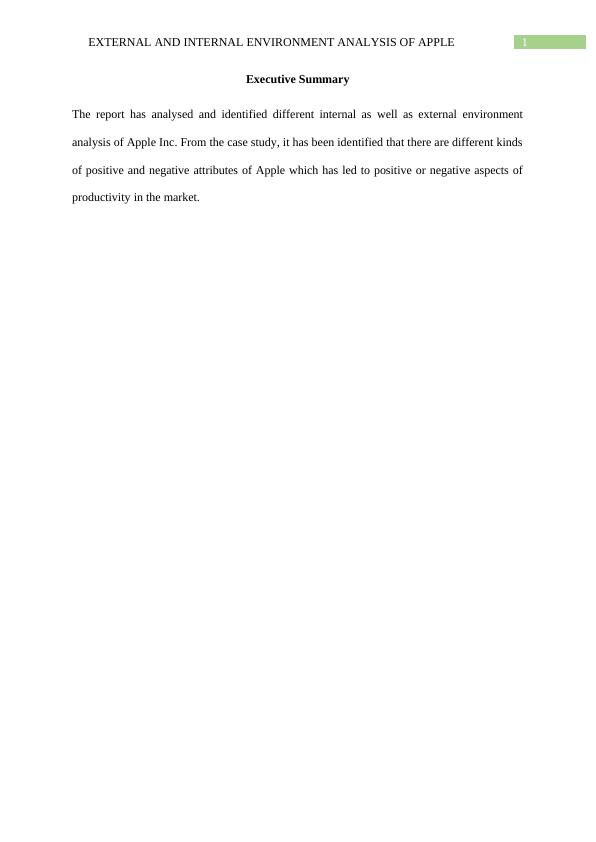 EXTERNAL AND INTERNAL ENVIRONMENT ANALYSIS OF APPLE 1

Executive Summary

The report has analysed and identified different internal as well as external environment analysis of Apple Inc. From the case study, it has been identified that there are different kinds of positive and negative attributes of Apple which has led to positive or negative aspects of productivity in the market.